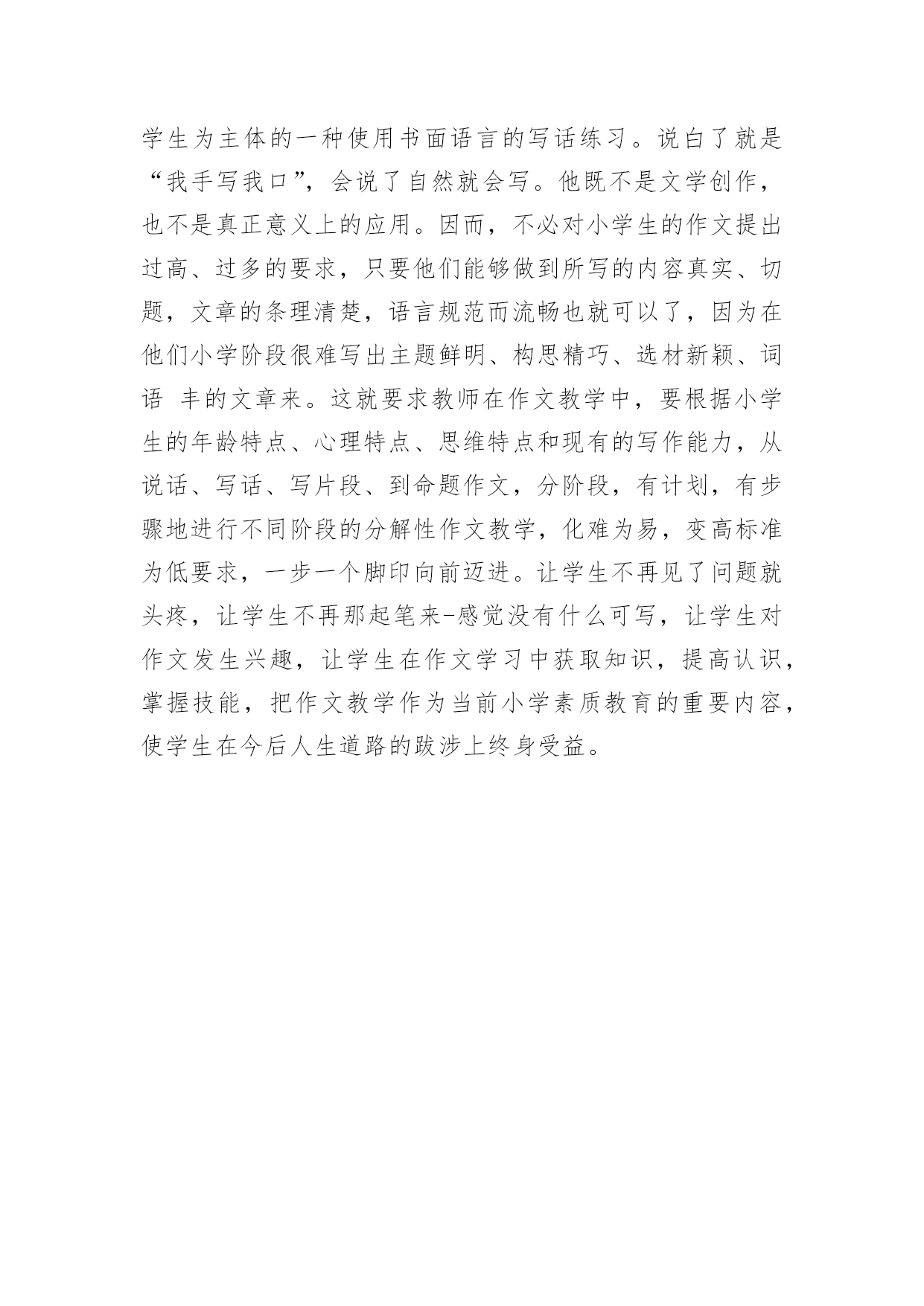 学生为主体的一种使用书面语言的写话练习。说白了就是“我手写我口”，会说了自然就会写。他既不是文学创作，也不是真正意义上的应用。因而，不必对小学生的作文提出过高、过多的要求，只要他们能够做到所写的内容真实、切题，文章的条理清楚，语言规范而流畅也就可以了，因为在他们小学阶段很难写出主题鲜明、构思精巧、选材新颖、词语 丰的文章来。这就要求教师在作文教学中，要根据小学生的年龄特点、心理特点、思维特点和现有的写作能力，从说话、写话、写片段、到命题作文，分阶段，有计划，有步骤地进行不同阶段的分解性作文教学，化难为易，变高标准为低要求，一步一个脚印向前迈进。让学生不再见了问题就头疼，让学生不再那起笔来-感觉没有什么可写，让学生对作文发生兴趣，让学生在作文学习中获取知识，提高认识，掌握技能，把作文教学作为当前小学素质教育的重要内容，使学生在今后人生道路的跋涉上终身受益。